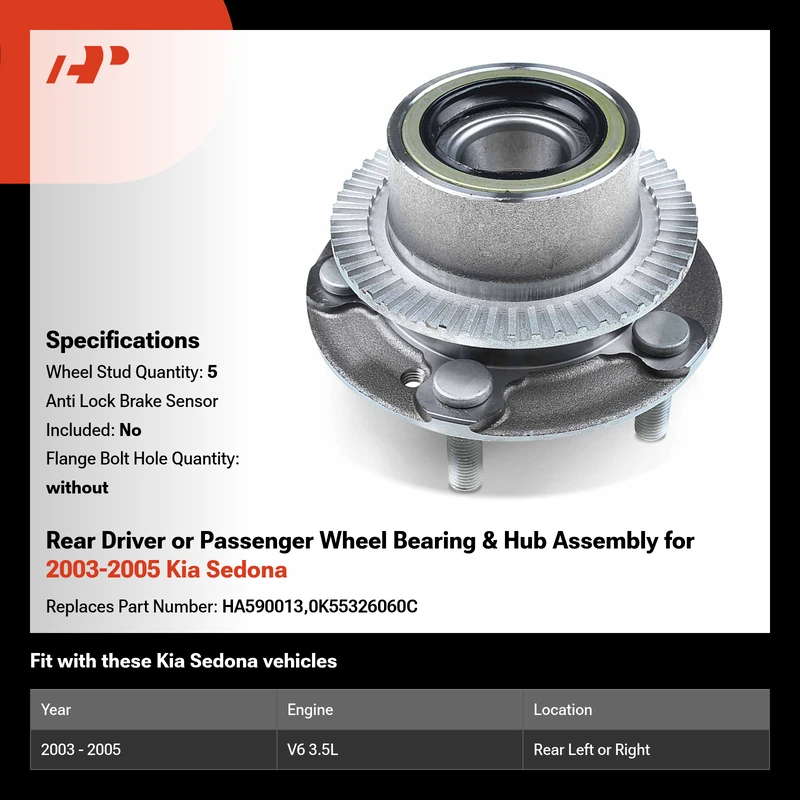 Specifications
Wheel Stud Quantity: 5
Anti Lock Brake Sensor Included: No
Flange Bolt Hole Quantity: without

Rear Driver or Passenger Wheel Bearing & Hub Assembly for 2003-2005 Kia Sedona

Replaces Part Number: HA590013,0K55326060C

Fit with these Kia Sedona vehicles

| Year | Engine | Location |
|---|---|---|
| 2003 - 2005 | V6 3.5L | Rear Left or Right |